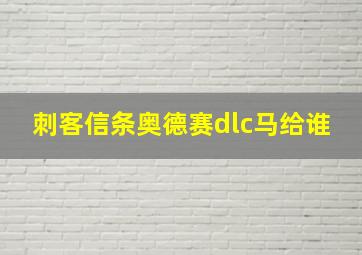 刺客信条奥德赛dlc马给谁